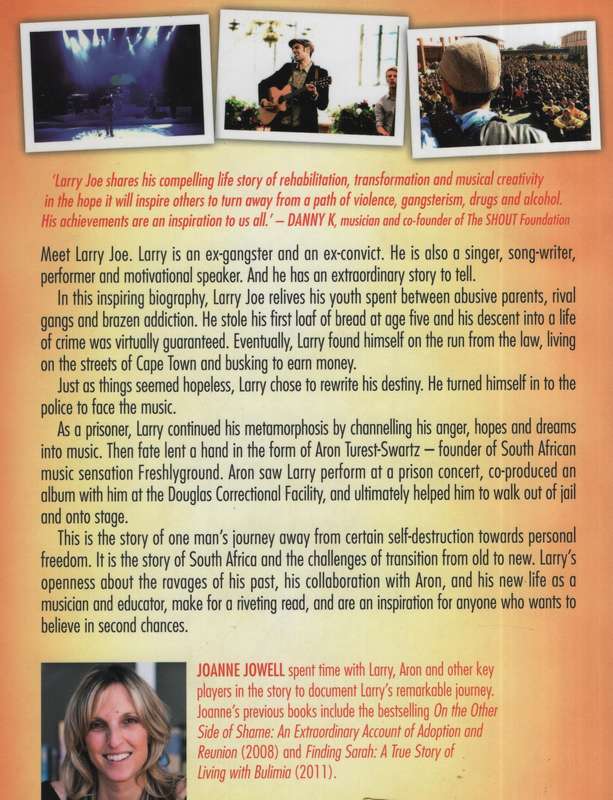 'Larry Joe shares his compelling life story of rehabilitation, transformation and musical creativity in the hope it will inspire others to turn away from a path of violence, gangsterism, drugs and alcohol. His achievements are an inspiration to us all.' – DANNY K, musician and co-founder of The SHOUT Foundation

Meet Larry Joe. Larry is an ex-gangster and an ex-convict. He is also a singer, song-writer, performer and motivational speaker. And he has an extraordinary story to tell.

In this inspiring biography, Larry Joe relives his youth spent between abusive parents, rival gangs and brazen addiction. He stole his first loaf of bread at age five and his descent into a life of crime was virtually guaranteed. Eventually, Larry found himself on the run from the law, living on the streets of Cape Town and busking to earn money.

Just as things seemed hopeless, Larry chose to rewrite his destiny. He turned himself in to the police to face the music.

As a prisoner, Larry continued his metamorphosis by channelling his anger, hopes and dreams into music. Then fate lent a hand in the form of Aron Turest-Swartz – founder of South African music sensation Freshlyground. Aron saw Larry perform at a prison concert, co-produced an album with him at the Douglas Correctional Facility, and ultimately helped him to walk out of jail and onto stage.

This is the story of one man's journey away from certain self-destruction towards personal freedom. It is the story of South Africa and the challenges of transition from old to new. Larry's openness about the ravages of his past, his collaboration with Aron, and his new life as a musician and educator, make for a riveting read, and are an inspiration for anyone who wants to believe in second chances.

JOANNE JOWELL spent time with Larry, Aron and other key players in the story to document Larry's remarkable journey. Joanne's previous books include the bestselling On the Other Side of Shame: An Extraordinary Account of Adoption and Reunion (2008) and Finding Sarah: A True Story of Living with Bulimia (2011).